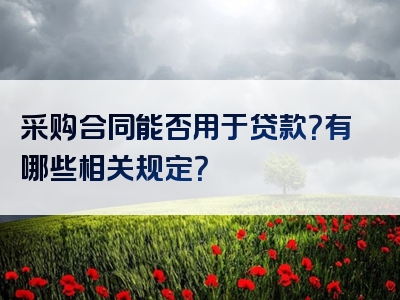 采购合同能否用于贷款?有哪些相关规定?